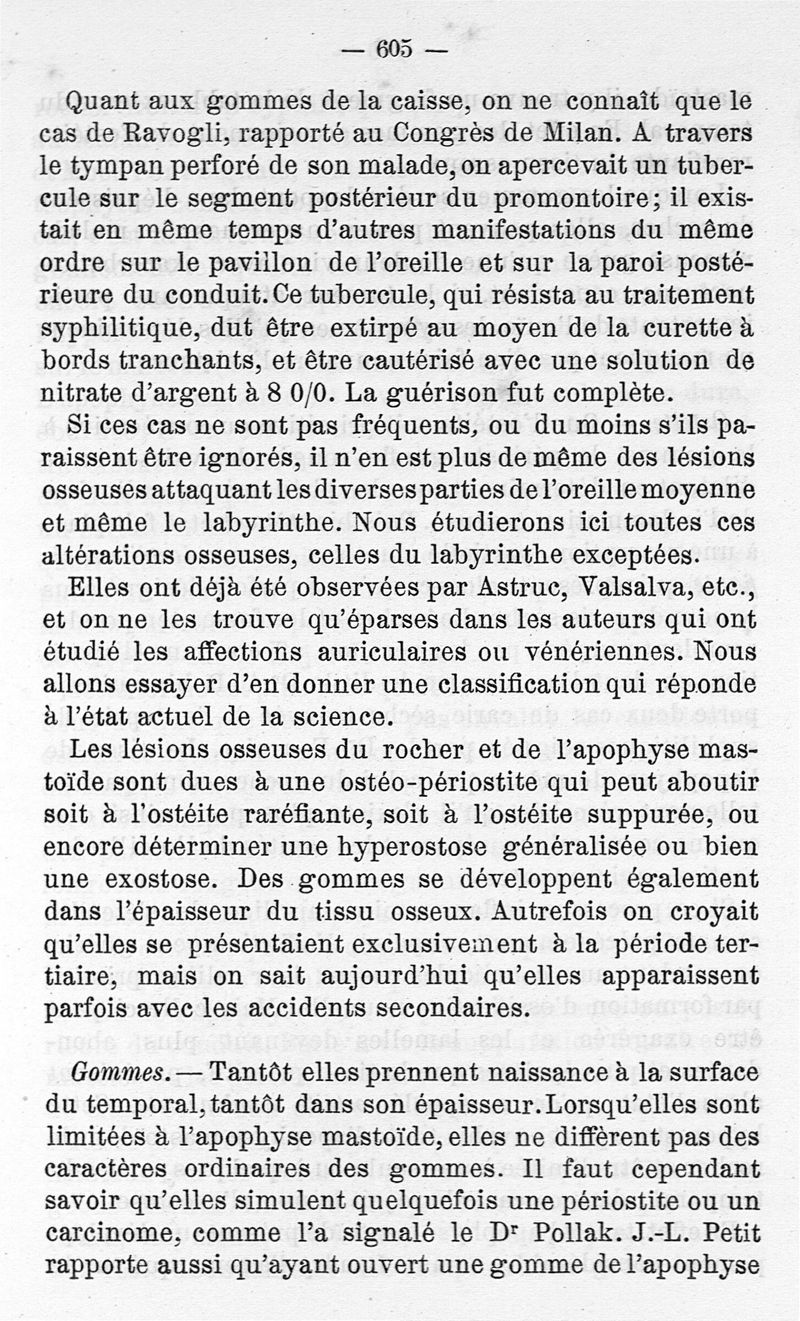 — 605 —

Quant aux gommes de la caisse, on ne connaît que le cas de Ravogli, rapporté au Congrès de Milan. A travers le tympan perforé de son malade, on apercevait un tubercule sur le segment postérieur du promontoire; il existait en même temps d'autres manifestations du même ordre sur le pavillon de l'oreille et sur la paroi postérieure du conduit. Ce tubercule, qui résista au traitement syphilitique, dut être extirpé au moyen de la curette à bords tranchants, et être cautérisé avec une solution de nitrate d'argent à 8 0/0. La guérison fut complète.

Si ces cas ne sont pas fréquents, ou du moins s'ils paraissent être ignorés, il n'en est plus de même des lésions osseuses attaquant les diverses parties de l'oreille moyenne et même le labyrinthe. Nous étudierons ici toutes ces altérations osseuses, celles du labyrinthe exceptées.

Elles ont déjà été observées par Astruc, Valsalva, etc., et on ne les trouve qu'éparses dans les auteurs qui ont étudié les affections auriculaires ou vénériennes. Nous allons essayer d'en donner une classification qui réponde à l'état actuel de la science.

Les lésions osseuses du rocher et de l'apophyse mastoïde sont dues à une ostéo-périostite qui peut aboutir soit à l'ostéite raréfiante, soit à l'ostéite suppurée, ou encore déterminer une hyperostose généralisée ou bien une exostose. Des gommes se développent également dans l'épaisseur du tissu osseux. Autrefois on croyait qu'elles se présentaient exclusivement à la période tertiaire, mais on sait aujourd'hui qu'elles apparaissent parfois avec les accidents secondaires.

Gommes. — Tantôt elles prennent naissance à la surface du temporal, tantôt dans son épaisseur. Lorsqu'elles sont limitées à l'apophyse mastoïde, elles ne diffèrent pas des caractères ordinaires des gommes. Il faut cependant savoir qu'elles simulent quelquefois une périostite ou un carcinome, comme l'a signalé le Dr Pollak. J.-L. Petit rapporte aussi qu'ayant ouvert une gomme de l'apophyse